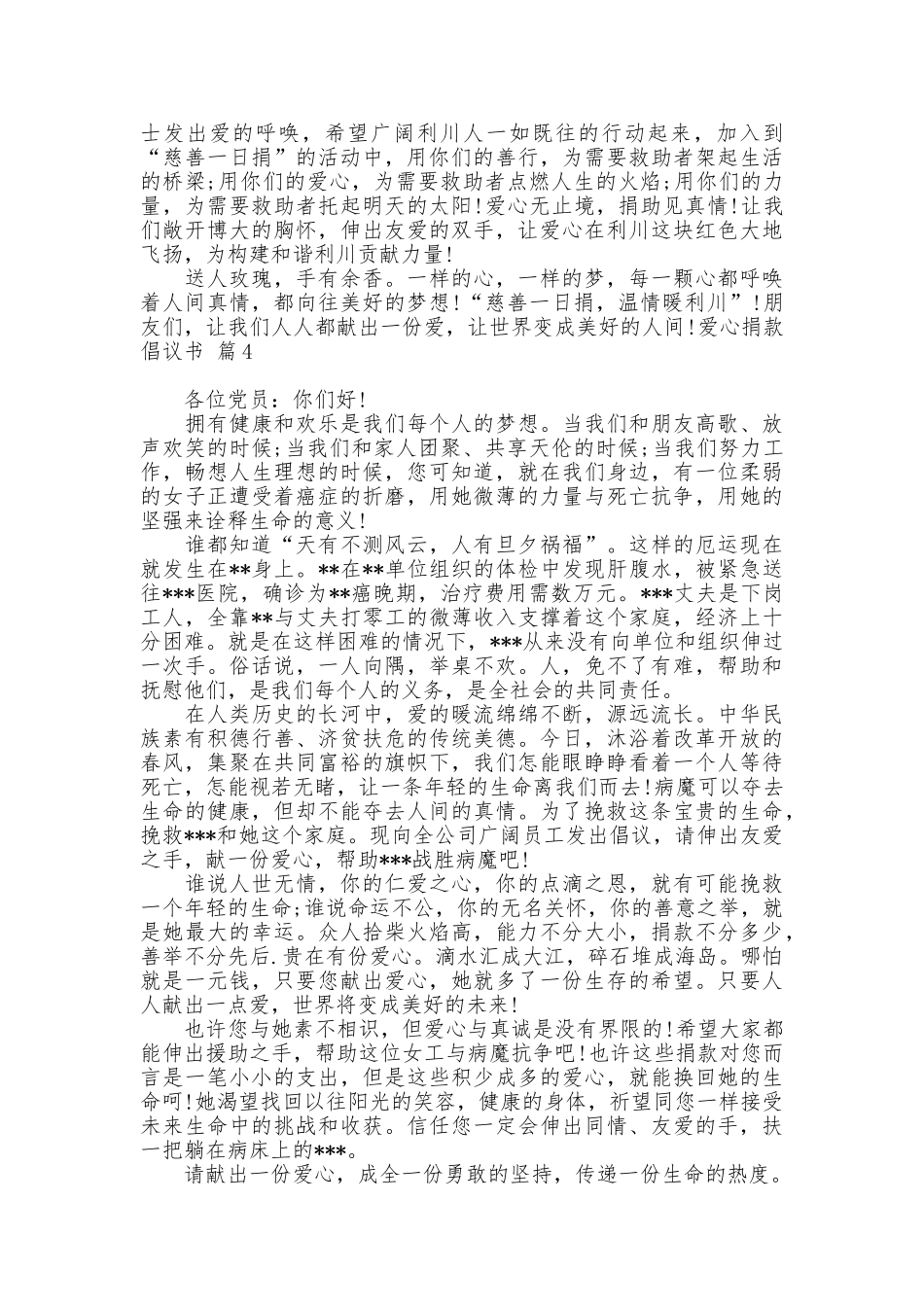 士发出爱的呼唤，希望广阔利川人一如既往的行动起来，加入到“慈善一日捐”的活动中，用你们的善行，为需要救助者架起生活的桥梁;用你们的爱心，为需要救助者点燃人生的火焰;用你们的力量，为需要救助者托起明天的太阳!爱心无止境，捐助见真情!让我们敞开博大的胸怀，伸出友爱的双手，让爱心在利川这块红色大地飞扬，为构建和谐利川贡献力量!

送人玫瑰，手有余香。一样的心，一样的梦，每一颗心都呼唤着人间真情，都向往美好的梦想!“慈善一日捐，温情暖利川”!朋友们，让我们人人都献出一份爱，让世界变成美好的人间!爱心捐款倡议书 篇4

各位党员：你们好!

拥有健康和欢乐是我们每个人的梦想。当我们和朋友高歌、放声欢笑的时候;当我们和家人团聚、共享天伦的时候;当我们努力工作，畅想人生理想的时候，您可知道，就在我们身边，有一位柔弱的女子正遭受着癌症的折磨，用她微薄的力量与死亡抗争，用她的坚强来诠释生命的意义!

谁都知道“天有不测风云，人有旦夕祸福”。这样的厄运现在就发生在**身上。**在**单位组织的体检中发现肝腹水，被紧急送往***医院，确诊为**癌晚期，治疗费用需数万元。***丈夫是下岗工人，全靠**与丈夫打零工的微薄收入支撑着这个家庭，经济上十分困难。就是在这样困难的情况下，***从来没有向单位和组织伸过一次手。俗话说，一人向隅，举桌不欢。人，免不了有难，帮助和抚慰他们，是我们每个人的义务，是全社会的共同责任。

在人类历史的长河中，爱的暖流绵绵不断，源远流长。中华民族素有积德行善、济贫扶危的传统美德。今日，沐浴着改革开放的春风，集聚在共同富裕的旗帜下，我们怎能眼睁睁看着一个人等待死亡，怎能视若无睹，让一条年轻的生命离我们而去!病魔可以夺去生命的健康，但却不能夺去人间的真情。为了挽救这条宝贵的生命，挽救***和她这个家庭。现向全公司广阔员工发出倡议，请伸出友爱之手，献一份爱心，帮助***战胜病魔吧!

谁说人世无情，你的仁爱之心，你的点滴之恩，就有可能挽救一个年轻的生命;谁说命运不公，你的无名关怀，你的善意之举，就是她最大的幸运。众人拾柴火焰高，能力不分大小，捐款不分多少，善举不分先后.贵在有份爱心。滴水汇成大江，碎石堆成海岛。哪怕就是一元钱，只要您献出爱心，她就多了一份生存的希望。只要人人献出一点爱，世界将变成美好的未来!

也许您与她素不相识，但爱心与真诚是没有界限的!希望大家都能伸出援助之手，帮助这位女工与病魔抗争吧!也许这些捐款对您而言是一笔小小的支出，但是这些积少成多的爱心，就能换回她的生命呵!她渴望找回以往阳光的笑容，健康的身体，祈望同您一样接受未来生命中的挑战和收获。信任您一定会伸出同情、友爱的手，扶一把躺在病床上的***。

请献出一份爱心，成全一份勇敢的坚持，传递一份生命的热度。